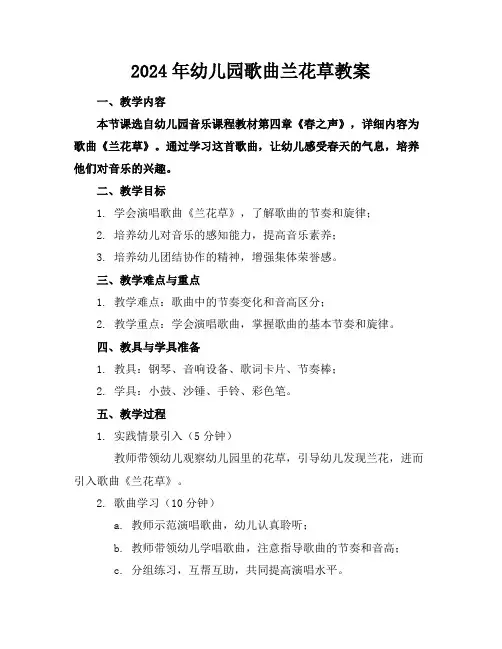 2024年幼儿园歌曲兰花草教案

一、教学内容

本节课选自幼儿园音乐课程教材第四章《春之声》，详细内容为歌曲《兰花草》。通过学习这首歌曲，让幼儿感受春天的气息，培养他们对音乐的兴趣。

二、教学目标

1. 学会演唱歌曲《兰花草》，了解歌曲的节奏和旋律；

2. 培养幼儿对音乐的感知能力，提高音乐素养；

3. 培养幼儿团结协作的精神，增强集体荣誉感。

三、教学难点与重点

1. 教学难点：歌曲中的节奏变化和音高区分；

2. 教学重点：学会演唱歌曲，掌握歌曲的基本节奏和旋律。

四、教具与学具准备

1. 教具：钢琴、音响设备、歌词卡片、节奏棒；

2. 学具：小鼓、沙锤、手铃、彩色笔。

五、教学过程

1. 实践情景引入（5分钟）

教师带领幼儿观察幼儿园里的花草，引导幼儿发现兰花，进而引入歌曲《兰花草》。

2. 歌曲学习（10分钟）

a. 教师示范演唱歌曲，幼儿认真聆听；

b. 教师带领幼儿学唱歌曲，注意指导歌曲的节奏和音高；

c. 分组练习，互帮互助，共同提高演唱水平。